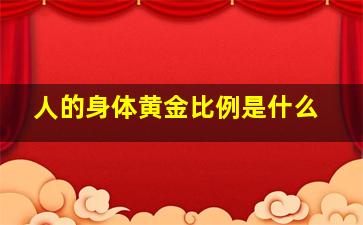 人的身体黄金比例是什么